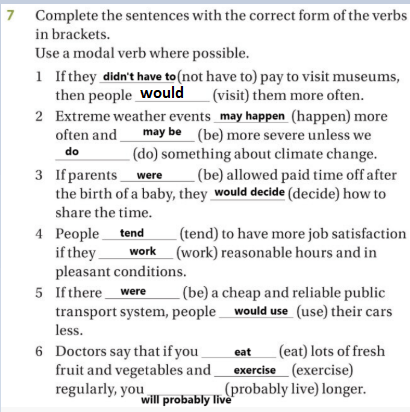 7 Complete the sentences with the correct form of the verbs in brackets.
Use a modal verb where possible.

1 If they didn't have to (not have to) pay to visit museums, then people would (visit) them more often.

2 Extreme weather events may happen (happen) more often and may be (be) more severe unless we do (do) something about climate change.

3 If parents were (be) allowed paid time off after the birth of a baby, they would decide (decide) how to share the time.

4 People tend (tend) to have more job satisfaction if they work (work) reasonable hours and in pleasant conditions.

5 If there were (be) a cheap and reliable public transport system, people would use (use) their cars less.

6 Doctors say that if you eat (eat) lots of fresh fruit and vegetables and exercise (exercise) regularly, you will probably live (probably live) longer.